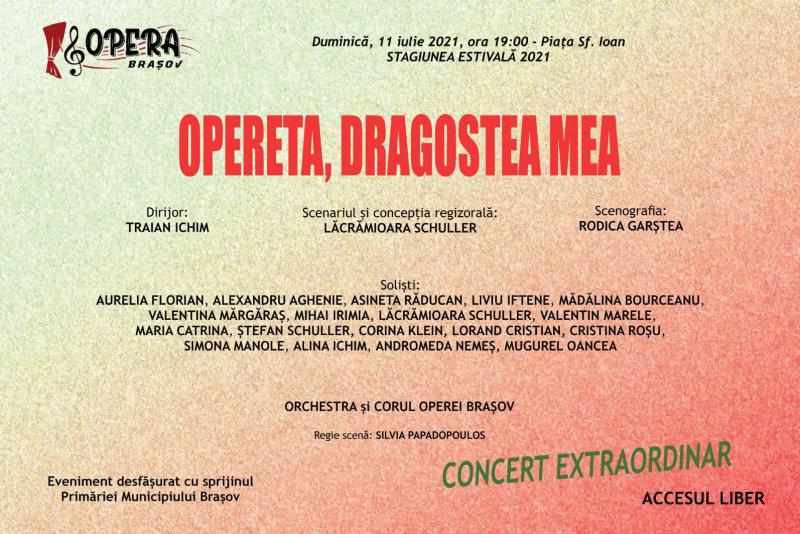 OPERA BRAȘOV

Duminică, 11 iulie 2021, ora 19:00 - Piața Sf. Ioan
STAGIUNEA ESTIVALĂ 2021

OPERETA, DRAGOSTEA MEA

Dirijor:
TRAIAN ICHIM

Scenariul și concepția regizorală:
LĂCRĂMIOARA SCHULLER

Scenografia:
RODICA GARȘTEA

Soliști:
AURELIA FLORIAN, ALEXANDRU AGHENIE, ASINETA RĂDUCAN, LIVIU IFTENE, MĂDĂLINA BOURCEANU, VALENTINA MĂRGĂRAȘ, MIHAI IRIMIA, LĂCRĂMIOARA SCHULLER, VALENTIN MARELE, MARIA CATRINA, ȘTEFAN SCHULLER, CORINA KLEIN, LORAND CRISTIAN, CRISTINA ROȘU, SIMONA MANOLE, ALINA ICHIM, ANDROMEDA NEMEȘ, MUGUREL OANCEA

ORCHESTRA și CORUL OPEREI BRAȘOV

Regie scenă: SILVIA PAPADOPOULOS

Eveniment desfășurat cu sprijinul Primăriei Municipiului Brașov

CONCERT EXTRAORDINAR

ACCESUL LIBER